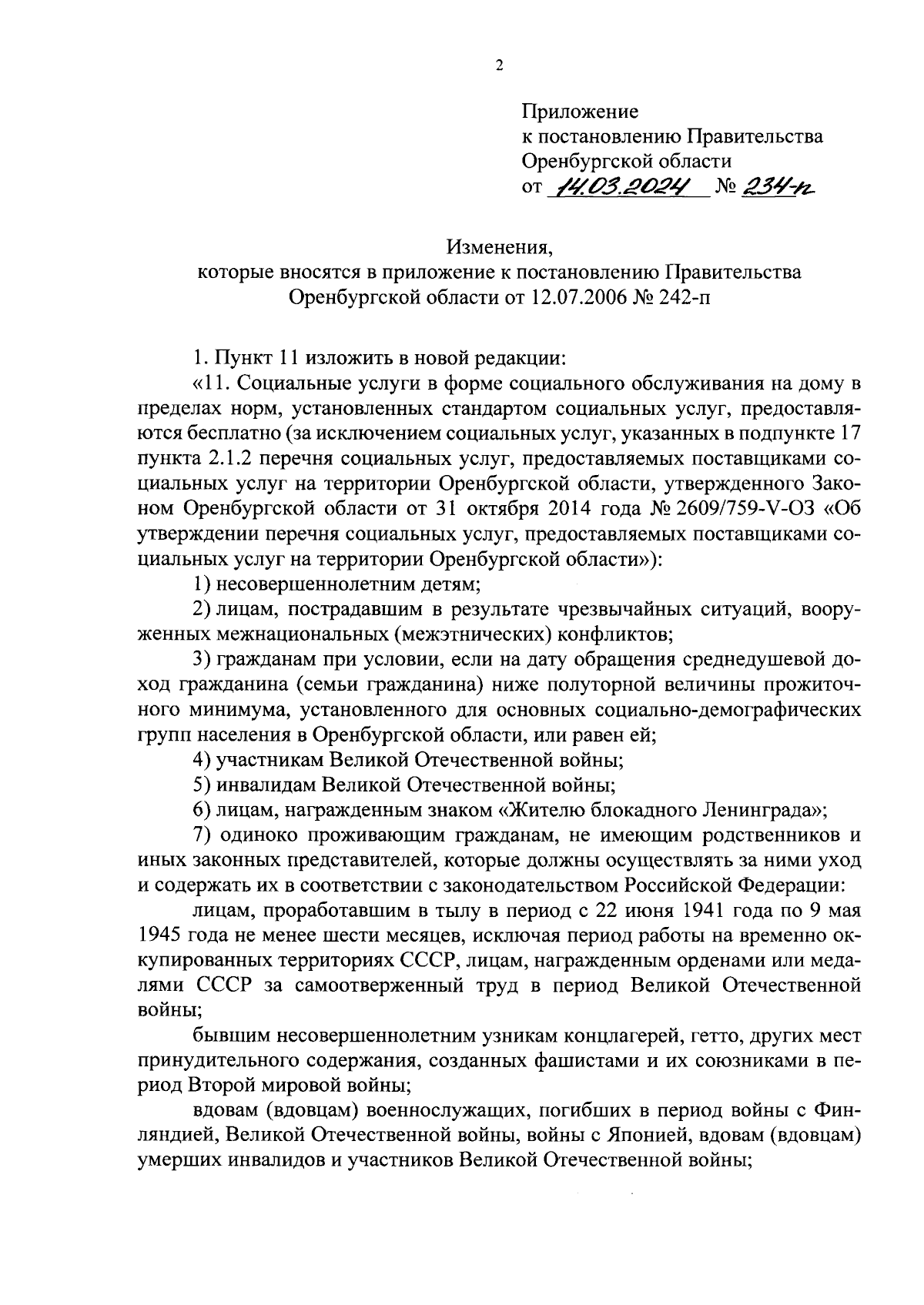 2

Приложение
к постановлению Правительства
Оренбургской области
от 14.03.2024 № 234-п

Изменения,
которые вносятся в приложение к постановлению Правительства Оренбургской области от 12.07.2006 № 242-п

1. Пункт 11 изложить в новой редакции:
«11. Социальные услуги в форме социального обслуживания на дому в пределах норм, установленных стандартом социальных услуг, предоставляются бесплатно (за исключением социальных услуг, указанных в подпункте 17 пункта 2.1.2 перечня социальных услуг, предоставляемых поставщиками социальных услуг на территории Оренбургской области, утвержденного Законом Оренбургской области от 31 октября 2014 года № 2609/759-V-ОЗ «Об утверждении перечня социальных услуг, предоставляемых поставщиками социальных услуг на территории Оренбургской области»):
1) несовершеннолетним детям;
2) лицам, пострадавшим в результате чрезвычайных ситуаций, вооруженных межнациональных (межэтнических) конфликтов;
3) гражданам при условии, если на дату обращения среднедушевой доход гражданина (семьи гражданина) ниже полуторной величины прожиточного минимума, установленного для основных социально-демографических групп населения в Оренбургской области, или равен ей;
4) участникам Великой Отечественной войны;
5) инвалидам Великой Отечественной войны;
6) лицам, награжденным знаком «Жителю блокадного Ленинграда»;
7) одиноко проживающим гражданам, не имеющим родственников и иных законных представителей, которые должны осуществлять за ними уход и содержать их в соответствии с законодательством Российской Федерации:
лицам, проработавшим в тылу в период с 22 июня 1941 года по 9 мая 1945 года не менее шести месяцев, исключая период работы на временно оккупированных территориях СССР, лицам, награжденным орденами или медалями СССР за самоотверженный труд в период Великой Отечественной войны;
бывшим несовершеннолетним узникам концлагерей, гетто, других мест принудительного содержания, созданных фашистами и их союзниками в период Второй мировой войны;
вдовам (вдовцам) военнослужащих, погибших в период войны с Финляндией, Великой Отечественной войны, войны с Японией, вдовам (вдовцам) умерших инвалидов и участников Великой Отечественной войны;